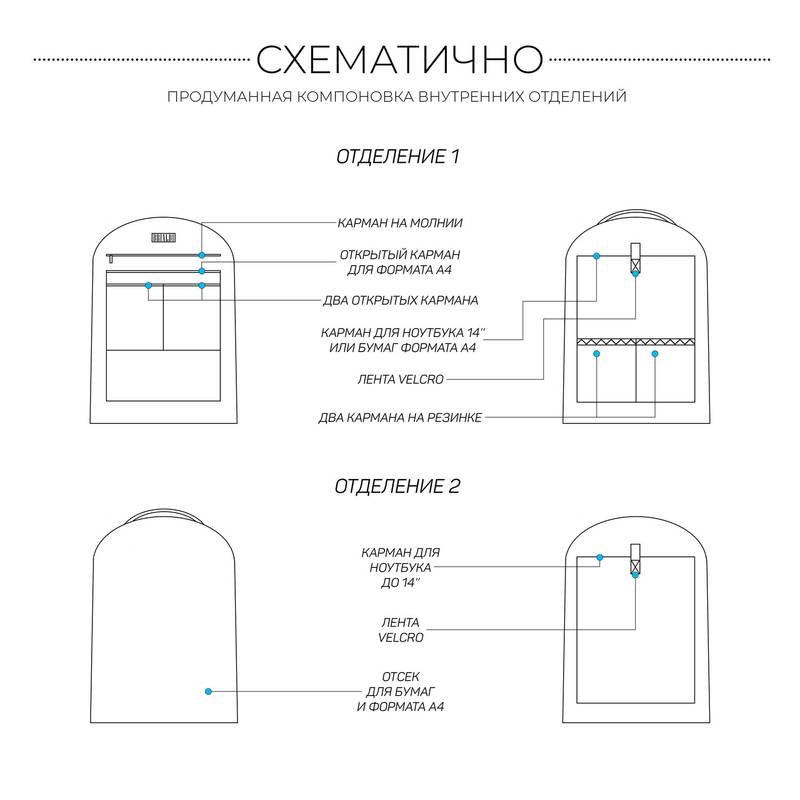 СХЕМАТИЧНО

ПРОДУМАННАЯ КОМПОНОВКА ВНУТРЕННИХ ОТДЕЛЕНИЙ

ОТДЕЛЕНИЕ 1

КАРМАН НА МОЛНИИ

ОТКРЫТЫЙ КАРМАН ДЛЯ ФОРМАТА А4

ДВА ОТКРЫТЫХ КАРМАНА

КАРМАН ДЛЯ НОУТБУКА 14'' ИЛИ БУМАГ ФОРМАТА А4

ЛЕНТА VELCRO

ДВА КАРМАНА НА РЕЗИНКЕ

ОТДЕЛЕНИЕ 2

КАРМАН ДЛЯ НОУТБУКА ДО 14''

ЛЕНТА VELCRO

ОТСЕК ДЛЯ БУМАГ И ФОРМАТА А4